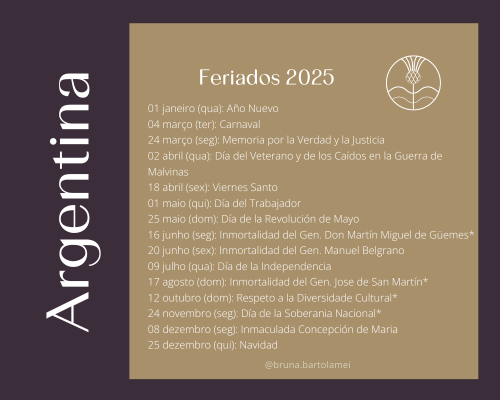 Argentina

Feriados 2025

01 janeiro (qua): Año Nuevo
04 março (ter): Carnaval
24 março (seg): Memoria por la Verdad y la Justicia
02 abril (qua): Día del Veterano y de los Caídos en la Guerra de Malvinas
18 abril (sex): Viernes Santo
01 maio (qui): Día del Trabajador
25 maio (dom): Día de la Revolución de Mayo
16 junho (seg): Inmortalidad del Gen. Don Martín Miguel de Güemes*
20 junho (sex): Inmortalidad del Gen. Manuel Belgrano
09 julho (qua): Día de la Independencia
17 agosto (dom): Inmortalidad del Gen. Jose de San Martín*
12 outubro (dom): Respeto a la Diversidade Cultural*
24 novembro (seg): Día de la Soberania Nacional*
08 dezembro (seg): Inmaculada Concepción de Maria
25 dezembro (qui): Navidad

@bruna.bartolamei